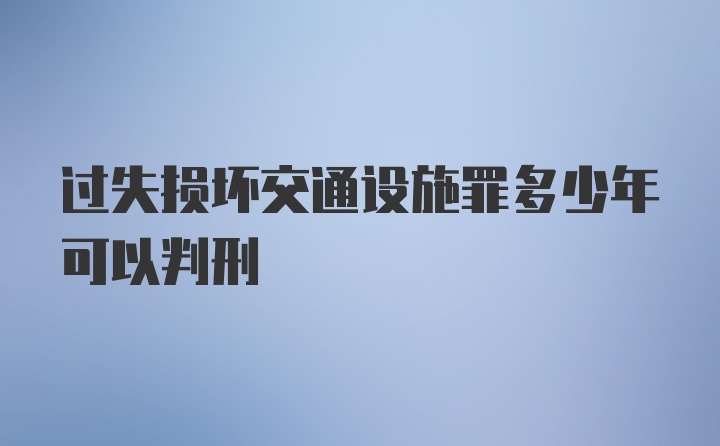 过失损坏交通设施罪多少年可以判刑